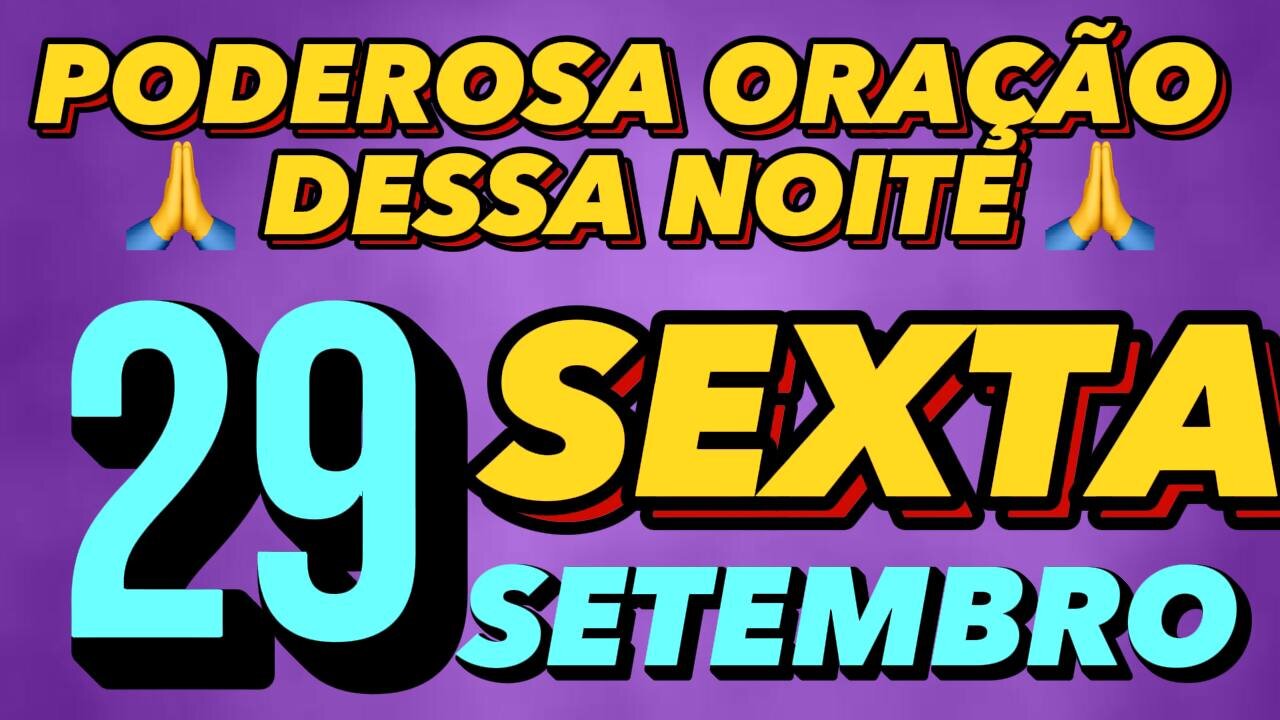 PODEROSA ORAÇÃO
🙏 DESSA NOITE 🙏

29 SEXTA
SETEMBRO